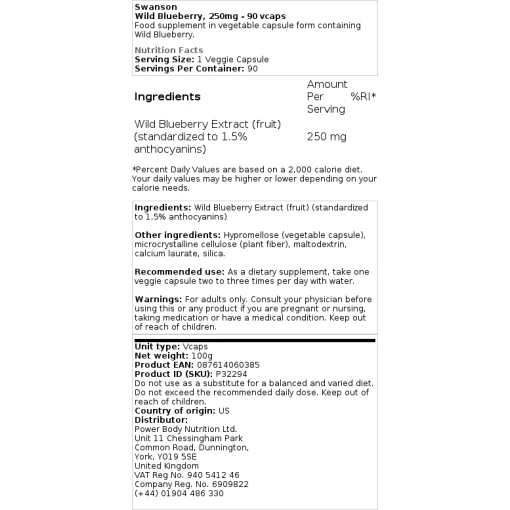 Swanson
Wild Blueberry, 250mg - 90 vcaps
Food supplement in vegetable capsule form containing Wild Blueberry.

Nutrition Facts
Serving Size: 1 Veggie Capsule
Servings Per Container: 90

| Ingredients | Amount Per Serving | %RI* |
|---|---|---|
| Wild Blueberry Extract (fruit) (standardized to 1.5% anthocyanins) | 250 mg | |

*Percent Daily Values are based on a 2,000 calorie diet. Your daily values may be higher or lower depending on your calorie needs.

Ingredients: Wild Blueberry Extract (fruit) (standardized to 1.5% anthocyanins)

Other ingredients: Hypromellose (vegetable capsule), microcrystalline cellulose (plant fiber), maltodextrin, calcium laurate, silica.

Recommended use: As a dietary supplement, take one veggie capsule two to three times per day with water.

Warnings: For adults only. Consult your physician before using this or any product if you are pregnant or nursing, taking medication or have a medical condition. Keep out of reach of children.

Unit type: Vcaps
Net weight: 100g
Product EAN: 087614060385
Product ID (SKU): P32294
Do not use as a substitute for a balanced and varied diet. Do not exceed the recommended daily dose. Keep out of reach of children.
Country of origin: US
Distributor:
Power Body Nutrition Ltd.
Unit 11 Chessingham Park
Common Road, Dunnington,
York, YO19 5SE
United Kingdom
VAT Reg No. 940 5412 46
Company Reg. No. 6909822
(+44) 01904 486 330